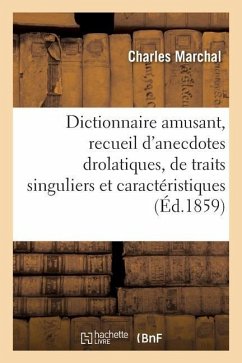 Charles Marchal

Dictionnaire amusant, recueil d'anecdotes drolatiques, de traits singuliers et caractéristiques (Éd.1859)

hachette LIVRE (BnF